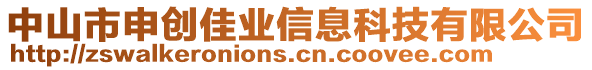 中山市申创佳业信息科技有限公司
http://zswalkeronions.cn.coovee.com